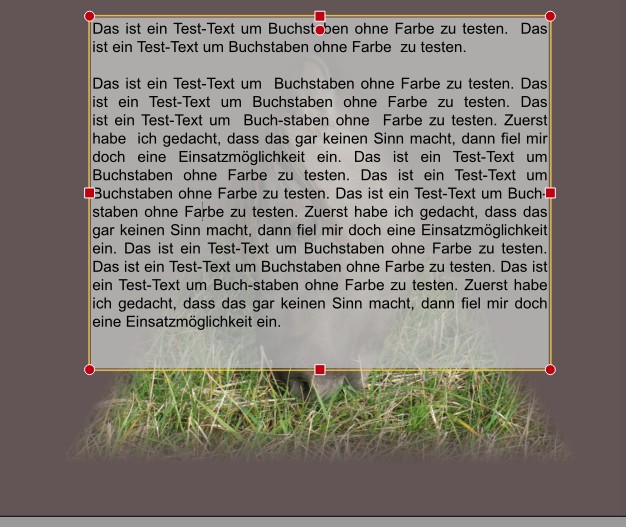 Das ist ein Test-Text um Buchstaben ohne Farbe zu testen. Das ist ein Test-Text um Buchstaben ohne Farbe zu testen.

Das ist ein Test-Text um Buchstaben ohne Farbe zu testen. Das ist ein Test-Text um Buchstaben ohne Farbe zu testen. Das ist ein Test-Text um Buch-staben ohne Farbe zu testen. Zuerst habe ich gedacht, dass das gar keinen Sinn macht, dann fiel mir doch eine Einsatzmöglichkeit ein. Das ist ein Test-Text um Buchstaben ohne Farbe zu testen. Das ist ein Test-Text um Buchstaben ohne Farbe zu testen. Das ist ein Test-Text um Buchstaben ohne Farbe zu testen. Zuerst habe ich gedacht, dass das gar keinen Sinn macht, dann fiel mir doch eine Einsatzmöglichkeit ein. Das ist ein Test-Text um Buchstaben ohne Farbe zu testen. Das ist ein Test-Text um Buchstaben ohne Farbe zu testen. Das ist ein Test-Text um Buch-staben ohne Farbe zu testen. Zuerst habe ich gedacht, dass das gar keinen Sinn macht, dann fiel mir doch eine Einsatzmöglichkeit ein.